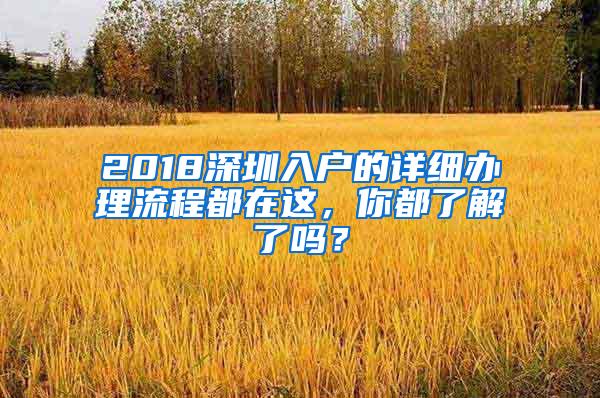 2018深圳入户的详细办理流程都在这，你都了解了吗？